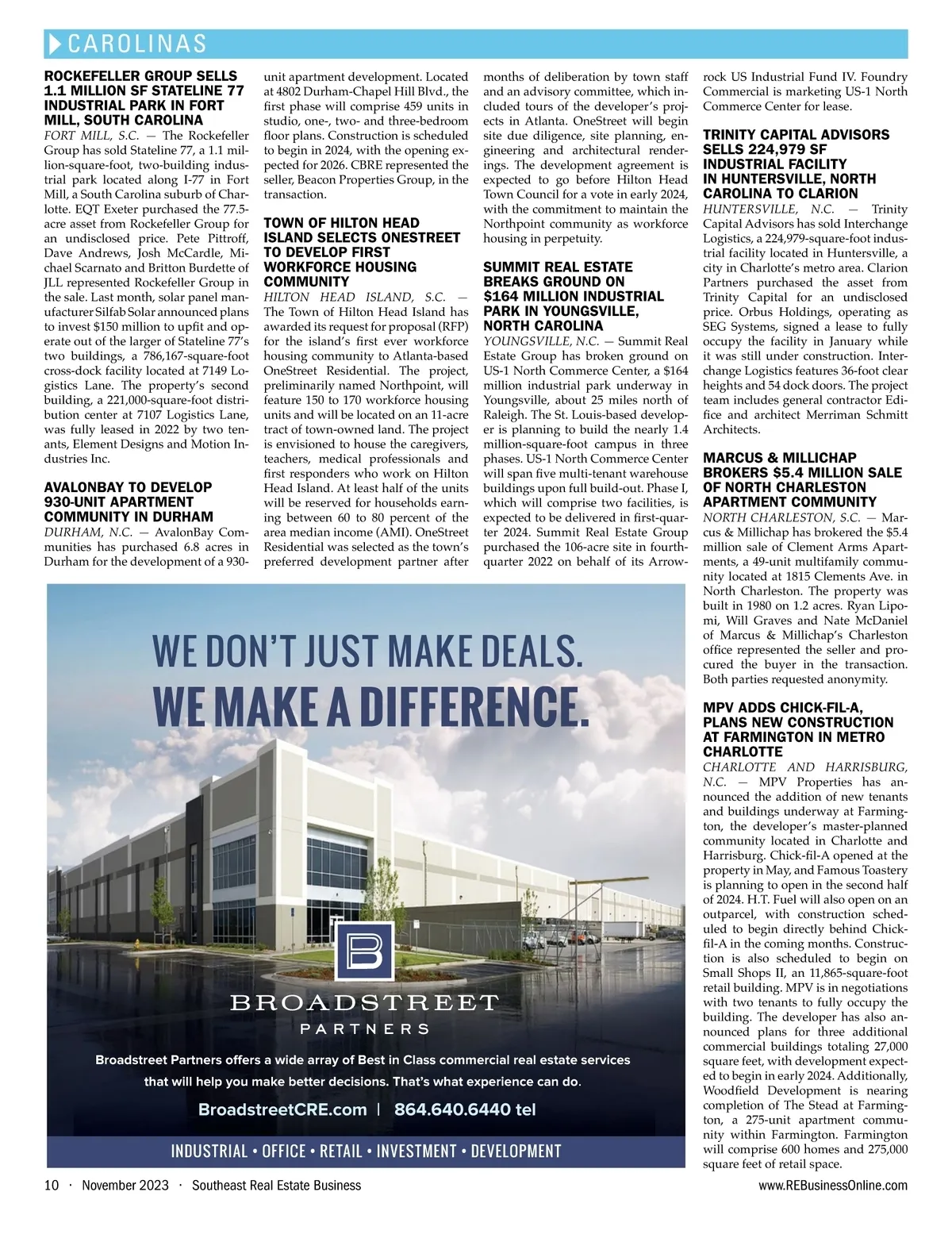 CAROLINAS

ROCKEFELLER GROUP SELLS 1.1 MILLION SF STATELINE 77 INDUSTRIAL PARK IN FORT MILL, SOUTH CAROLINA

FORT MILL, S.C. — The Rockefeller Group has sold Stateline 77, a 1.1 million-square-foot, two-building industrial park located along I-77 in Fort Mill, a South Carolina suburb of Charlotte. EQT Exeter purchased the 77.5-acre asset from Rockefeller Group for an undisclosed price. Pete Pittroff, Dave Andrews, Josh McCardle, Michael Scarnato and Britton Burdette of JLL represented Rockefeller Group in the sale. Last month, solar panel manufacturer Silfab Solar announced plans to invest $150 million to upfit and operate out of the larger of Stateline 77's two buildings, a 786,167-square-foot cross-dock facility located at 7149 Logistics Lane. The property's second building, a 221,000-square-foot distribution center at 7107 Logistics Lane, was fully leased in 2022 by two tenants, Element Designs and Motion Industries Inc.

AVALONBAY TO DEVELOP 930-UNIT APARTMENT COMMUNITY IN DURHAM

DURHAM, N.C. — AvalonBay Communities has purchased 6.8 acres in Durham for the development of a 930-unit apartment development. Located at 4802 Durham-Chapel Hill Blvd., the first phase will comprise 459 units in studio, one-, two- and three-bedroom floor plans. Construction is scheduled to begin in 2024, with the opening expected for 2026. CBRE represented the seller, Beacon Properties Group, in the transaction.

TOWN OF HILTON HEAD ISLAND SELECTS ONESTREET TO DEVELOP FIRST WORKFORCE HOUSING COMMUNITY

HILTON HEAD ISLAND, S.C. — The Town of Hilton Head Island has awarded its request for proposal (RFP) for the island's first ever workforce housing community to Atlanta-based OneStreet Residential. The project, preliminarily named Northpoint, will feature 150 to 170 workforce housing units and will be located on an 11-acre tract of town-owned land. The project is envisioned to house the caregivers, teachers, medical professionals and first responders who work on Hilton Head Island. At least half of the units will be reserved for households earning between 60 to 80 percent of the area median income (AMI). OneStreet Residential was selected as the town's preferred development partner after months of deliberation by town staff and an advisory committee, which included tours of the developer's projects in Atlanta. OneStreet will begin site due diligence, site planning, engineering and architectural renderings. The development agreement is expected to go before Hilton Head Town Council for a vote in early 2024, with the commitment to maintain the Northpoint community as workforce housing in perpetuity.

SUMMIT REAL ESTATE BREAKS GROUND ON $164 MILLION INDUSTRIAL PARK IN YOUNGSVILLE, NORTH CAROLINA

YOUNGSVILLE, N.C. — Summit Real Estate Group has broken ground on US-1 North Commerce Center, a $164 million industrial park underway in Youngsville, about 25 miles north of Raleigh. The St. Louis-based developer is planning to build the nearly 1.4 million-square-foot campus in three phases. US-1 North Commerce Center will span five multi-tenant warehouse buildings upon full build-out. Phase I, which will comprise two facilities, is expected to be delivered in first-quarter 2024. Summit Real Estate Group purchased the 106-acre site in fourth-quarter 2022 on behalf of its Arrowrock US Industrial Fund IV. Foundry Commercial is marketing US-1 North Commerce Center for lease.

TRINITY CAPITAL ADVISORS SELLS 224,979 SF INDUSTRIAL FACILITY IN HUNTERSVILLE, NORTH CAROLINA TO CLARION

HUNTERSVILLE, N.C. — Trinity Capital Advisors has sold Interchange Logistics, a 224,979-square-foot industrial facility located in Huntersville, a city in Charlotte's metro area. Clarion Partners purchased the asset from Trinity Capital for an undisclosed price. Orbus Holdings, operating as SEG Systems, signed a lease to fully occupy the facility in January while it was still under construction. Interchange Logistics features 36-foot clear heights and 54 dock doors. The project team includes general contractor Edifice and architect Merriman Schmitt Architects.

MARCUS & MILLICHAP BROKERS $5.4 MILLION SALE OF NORTH CHARLESTON APARTMENT COMMUNITY

NORTH CHARLESTON, S.C. — Marcus & Millichap has brokered the $5.4 million sale of Clement Arms Apartments, a 49-unit multifamily community located at 1815 Clements Ave. in North Charleston. The property was built in 1980 on 1.2 acres. Ryan Lipomi, Will Graves and Nate McDaniel of Marcus & Millichap's Charleston office represented the seller and procured the buyer in the transaction. Both parties requested anonymity.

MPV ADDS CHICK-FIL-A, PLANS NEW CONSTRUCTION AT FARMINGTON IN METRO CHARLOTTE

CHARLOTTE AND HARRISBURG, N.C. — MPV Properties has announced the addition of new tenants and buildings underway at Farmington, the developer's master-planned community located in Charlotte and Harrisburg. Chick-fil-A opened at the property in May, and Famous Toastery is planning to open in the second half of 2024. H.T. Fuel will also open on an outparcel, with construction scheduled to begin directly behind Chick-fil-A in the coming months. Construction is also scheduled to begin on Small Shops II, an 11,865-square-foot retail building. MPV is in negotiations with two tenants to fully occupy the building. The developer has also announced plans for three additional commercial buildings totaling 27,000 square feet, with development expected to begin in early 2024. Additionally, Woodfield Development is nearing completion of The Stead at Farmington, a 275-unit apartment community within Farmington. Farmington will comprise 600 homes and 275,000 square feet of retail space.

WE DON'T JUST MAKE DEALS.
WE MAKE A DIFFERENCE.

B
BROADSTREET
PARTNERS

Broadstreet Partners offers a wide array of Best in Class commercial real estate services that will help you make better decisions. That's what experience can do.

BroadstreetCRE.com | 864.640.6440 tel

INDUSTRIAL • OFFICE • RETAIL • INVESTMENT • DEVELOPMENT

10 · November 2023 · Southeast Real Estate Business www.REBusinessOnline.com